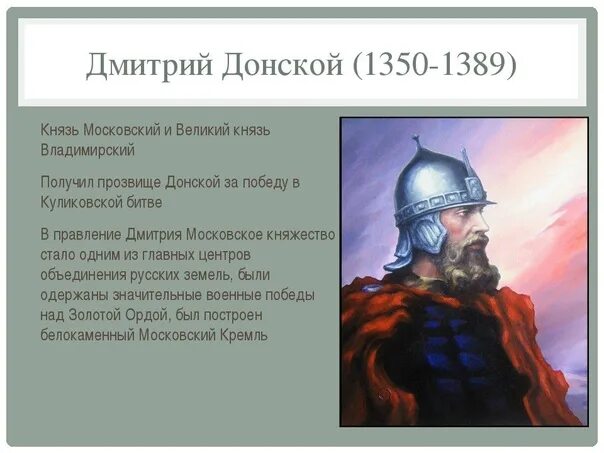 Дмитрий Донской (1350-1389)

Князь Московский и Великий князь Владимирский

Получил прозвище Донской за победу в Куликовской битве

В правление Дмитрия Московское княжество стало одним из главных центров объединения русских земель, были одержаны значительные военные победы над Золотой Ордой, был построен белокаменный Московский Кремль